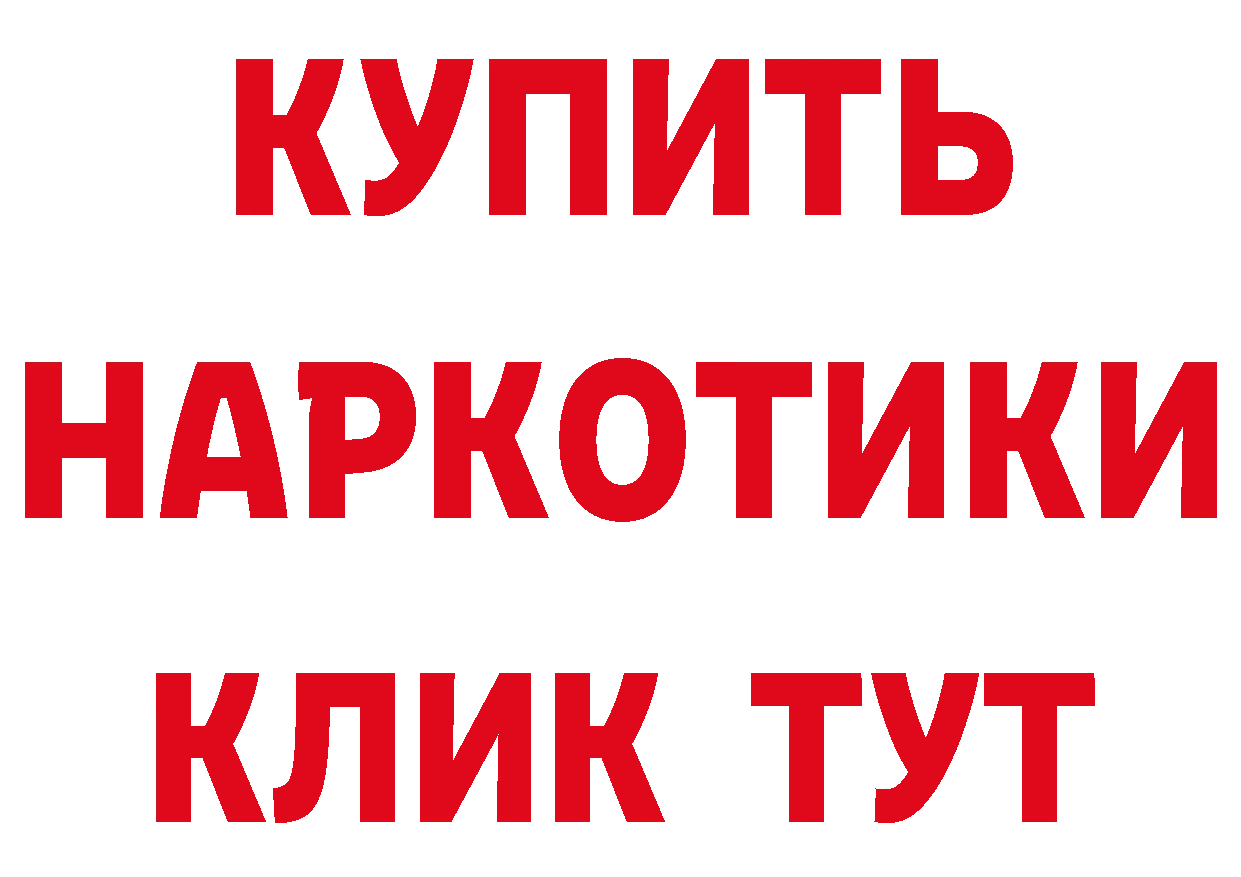 КУПИТЬ
НАРКОТИКИ
КЛИК ТУТ